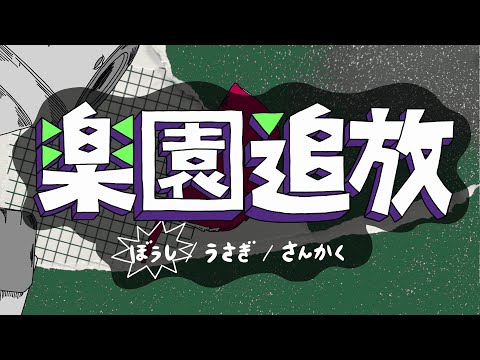 楽園追放

ぼうし うさぎ / さんかく